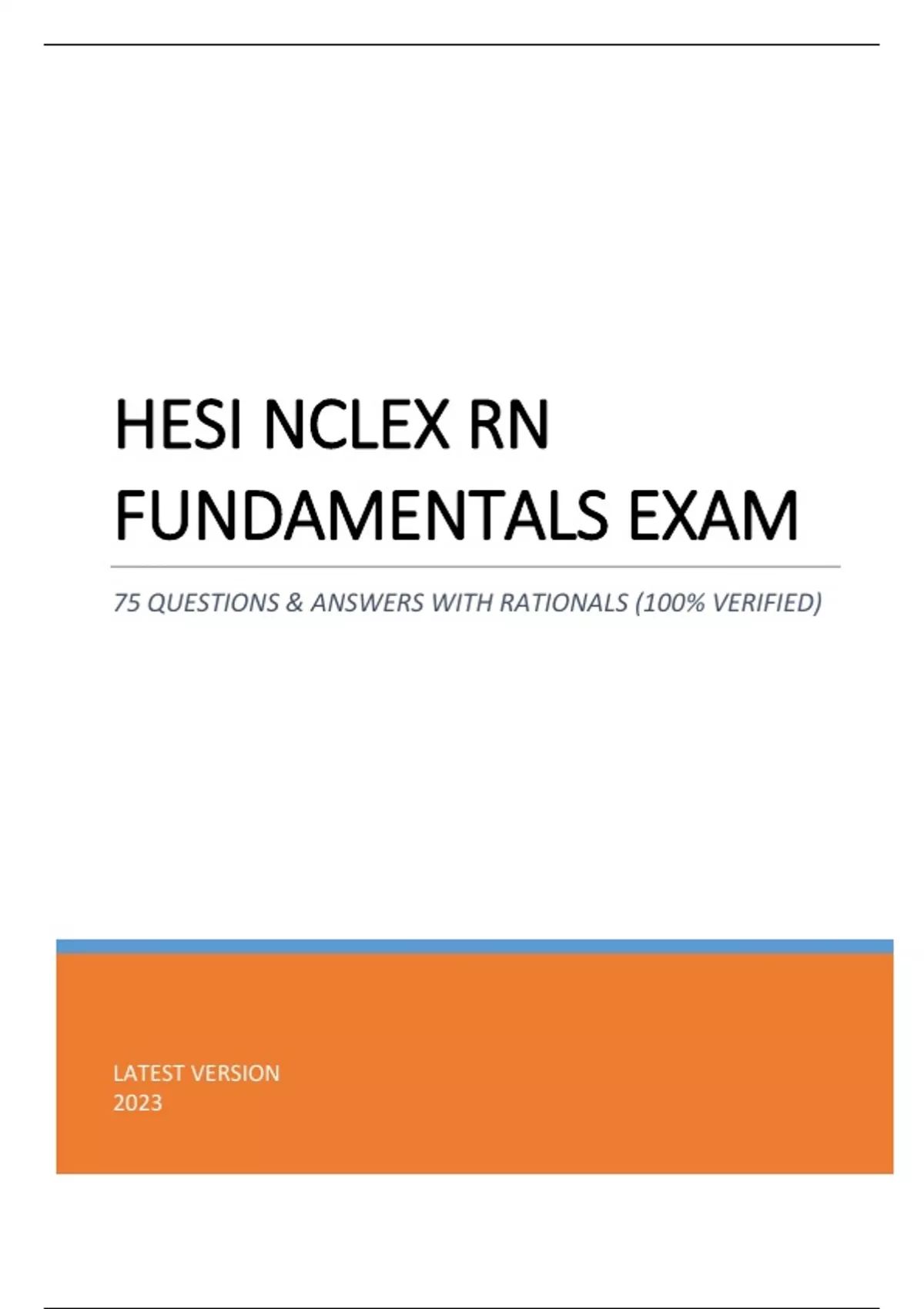 HESI NCLEX RN FUNDAMENTALS EXAM

75 QUESTIONS & ANSWERS WITH RATIONALS (100% VERIFIED)

LATEST VERSION
2023